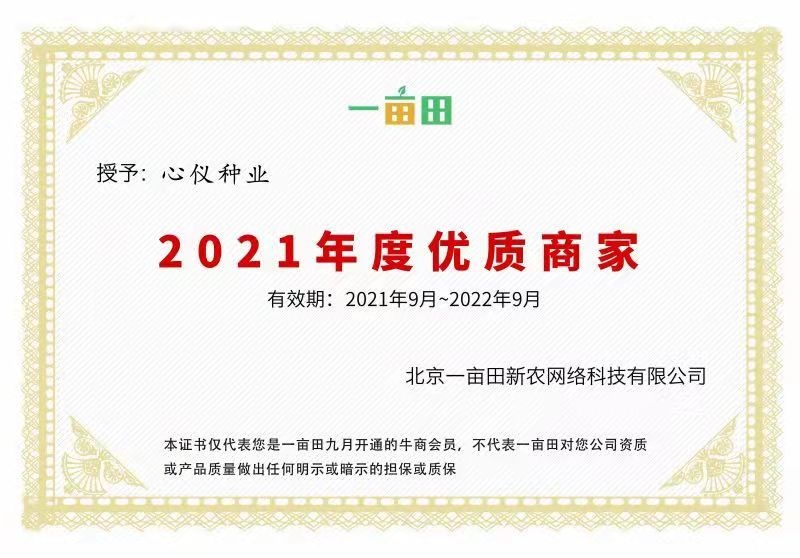 一亩田

授予：心仪种业

2021年度优质商家

有效期：2021年9月~2022年9月

北京一亩田新农网络科技有限公司

本证书仅代表您是一亩田九月开通的牛商会员，不代表一亩田对您公司资质或产品质量做出任何明示或暗示的担保或质保